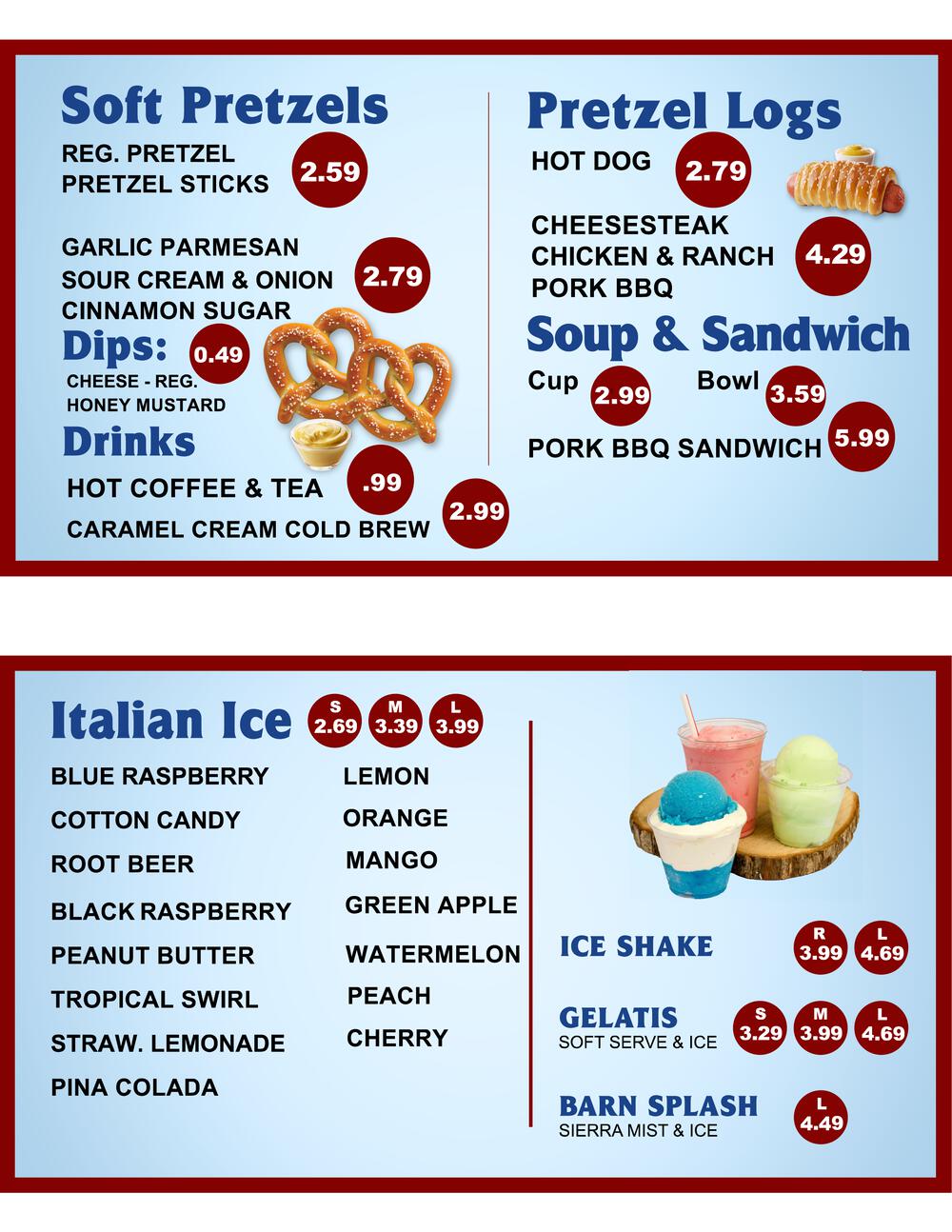 Soft Pretzels
REG. PRETZEL
PRETZEL STICKS
2.59

GARLIC PARMESAN
SOUR CREAM & ONION
CINNAMON SUGAR
2.79

Dips:
0.49
CHEESE - REG.
HONEY MUSTARD

Drinks
HOT COFFEE & TEA
.99
CARAMEL CREAM COLD BREW
2.99

Pretzel Logs
HOT DOG
2.79

CHEESESTEAK
CHICKEN & RANCH
PORK BBQ
4.29

Soup & Sandwich
Cup
2.99
Bowl
3.59
PORK BBQ SANDWICH
5.99

Italian Ice
S
2.69
M
3.39
L
3.99

BLUE RASPBERRY
COTTON CANDY
ROOT BEER
BLACK RASPBERRY
PEANUT BUTTER
TROPICAL SWIRL
STRAW. LEMONADE
PINA COLADA

LEMON
ORANGE
MANGO
GREEN APPLE
WATERMELON
PEACH
CHERRY

ICE SHAKE
R
3.99
L
4.69

GELATIS
SOFT SERVE & ICE
S
3.29
M
3.99
L
4.69

BARN SPLASH
SIERRA MIST & ICE
L
4.49